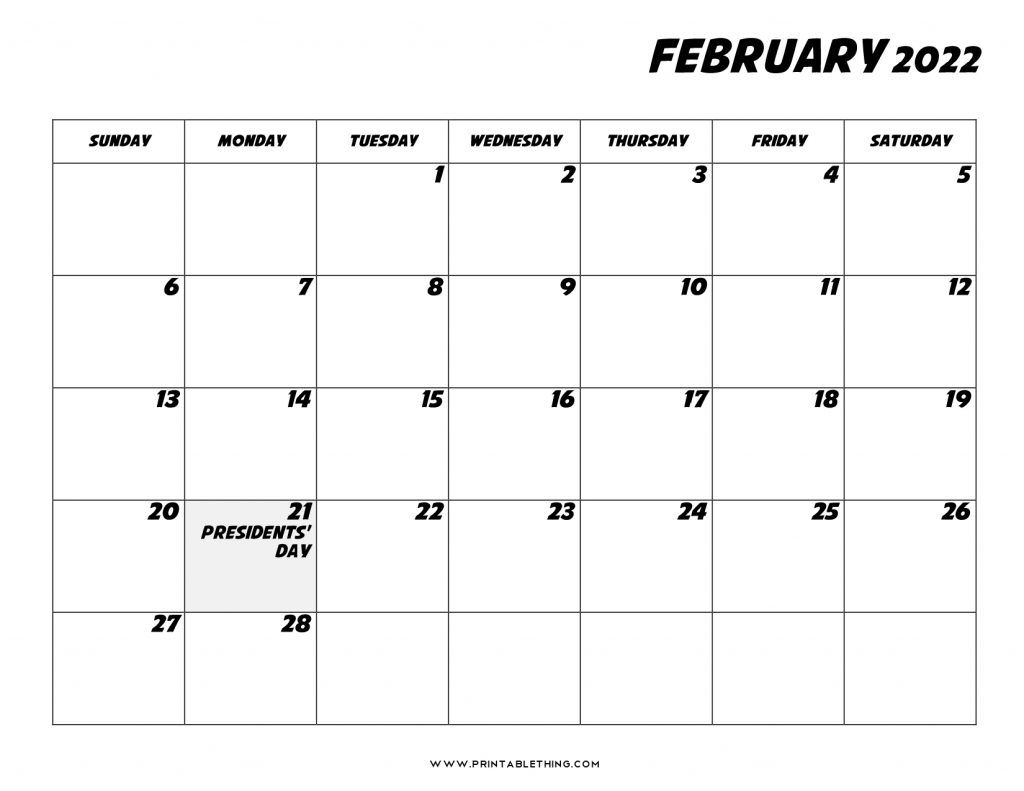 FEBRUARY 2022

| SUNDAY | MONDAY | TUESDAY | WEDNESDAY | THURSDAY | FRIDAY | SATURDAY |
|---|---|---|---|---|---|---|
| | | 1 | 2 | 3 | 4 | 5 |
| 6 | 7 | 8 | 9 | 10 | 11 | 12 |
| 13 | 14 | 15 | 16 | 17 | 18 | 19 |
| 20 | 21 PRESIDENTS' DAY | 22 | 23 | 24 | 25 | 26 |
| 27 | 28 | | | | | |

WWW.PRINTABLETHING.COM